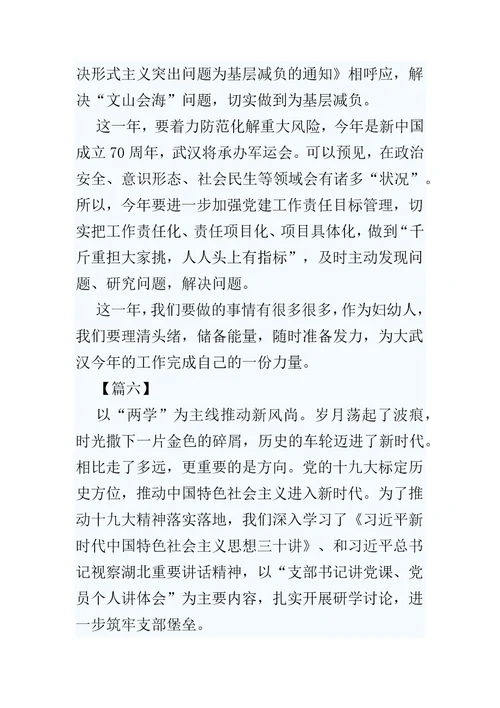 决形式主义突出问题为基层减负的通知》相呼应，解决“文山会海”问题，切实做到为基层减负。

这一年，要着力防范化解重大风险，今年是新中国成立70周年，武汉将承办军运会。可以预见，在政治安全、意识形态、社会民生等领域会有诸多“状况”。所以，今年要进一步加强党建工作责任目标管理，切实把工作责任化、责任项目化、项目具体化，做到“千斤重担大家挑，人人头上有指标”，及时主动发现问题、研究问题，解决问题。

这一年，我们要做的事情有很多很多，作为妇幼人，我们要理清头绪，储备能量，随时准备发力，为大武汉今年的工作完成自己的一份力量。

【篇六】

以“两学”为主线推动新风尚。岁月荡起了波痕，时光撒下一片金色的碎屑，历史的车轮迈进了新时代。相比走了多远，更重要的是方向。党的十九大标定历史方位，推动中国特色社会主义进入新时代。为了推动十九大精神落实落地，我们深入学习了《习近平新时代中国特色社会主义思想三十讲》、和习近平总书记视察湖北重要讲话精神，以“支部书记讲党课、党员个人讲体会”为主要内容，扎实开展研学讨论，进一步筑牢支部堡垒。